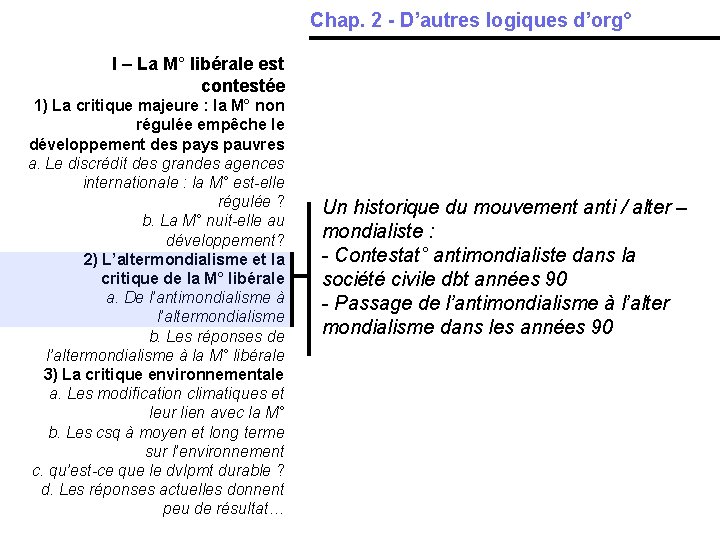 Chap. 2 - D'autres logiques d'org°

I – La M° libérale est contestée
1) La critique majeure : la M° non régulée empêche le développement des pays pauvres
a. Le discrédit des grandes agences internationale : la M° est-elle régulée ?
b. La M° nuit-elle au développement?
2) L'altermondialisme et la critique de la M° libérale
a. De l'antimondialisme à l'altermondialisme
b. Les réponses de l'altermondialisme à la M° libérale
3) La critique environnementale
a. Les modification climatiques et leur lien avec la M°
b. Les csq à moyen et long terme sur l'environnement
c. qu'est-ce que le dvlpmt durable ?
d. Les réponses actuelles donnent peu de résultat…

Un historique du mouvement anti / alter – mondialiste :
- Contestat° antimondialiste dans la société civile dbt années 90
- Passage de l'antimondialisme à l'alter mondialisme dans les années 90